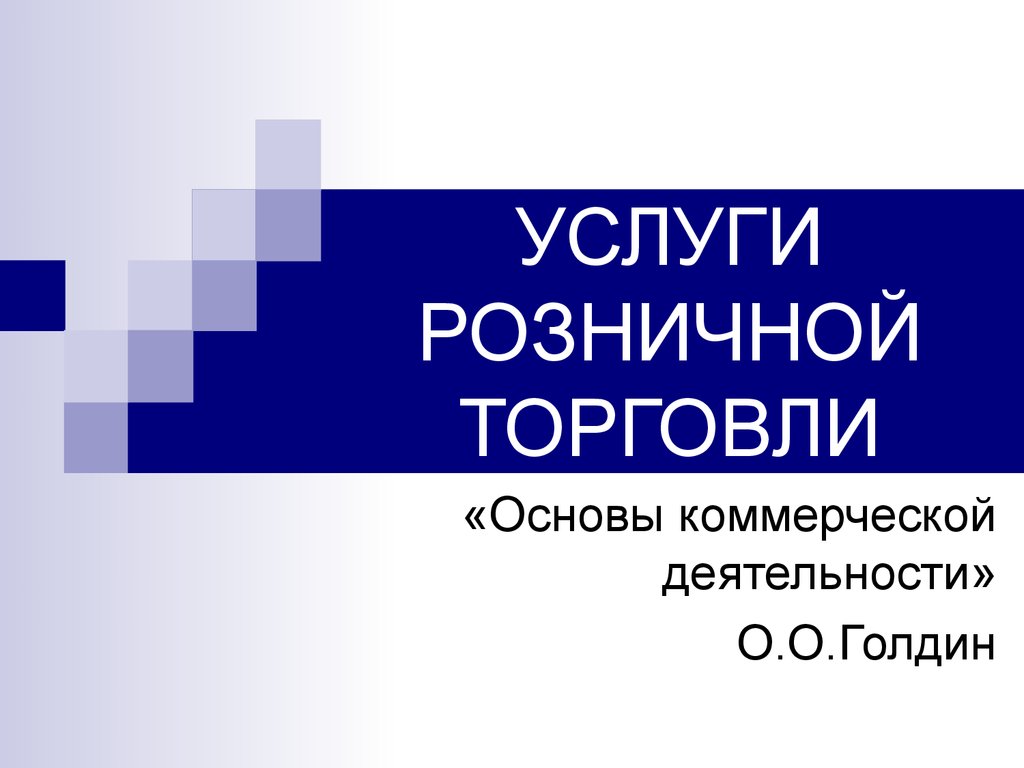 УСЛУГИ РОЗНИЧНОЙ ТОРГОВЛИ

«Основы коммерческой деятельности»

О.О.Голдин